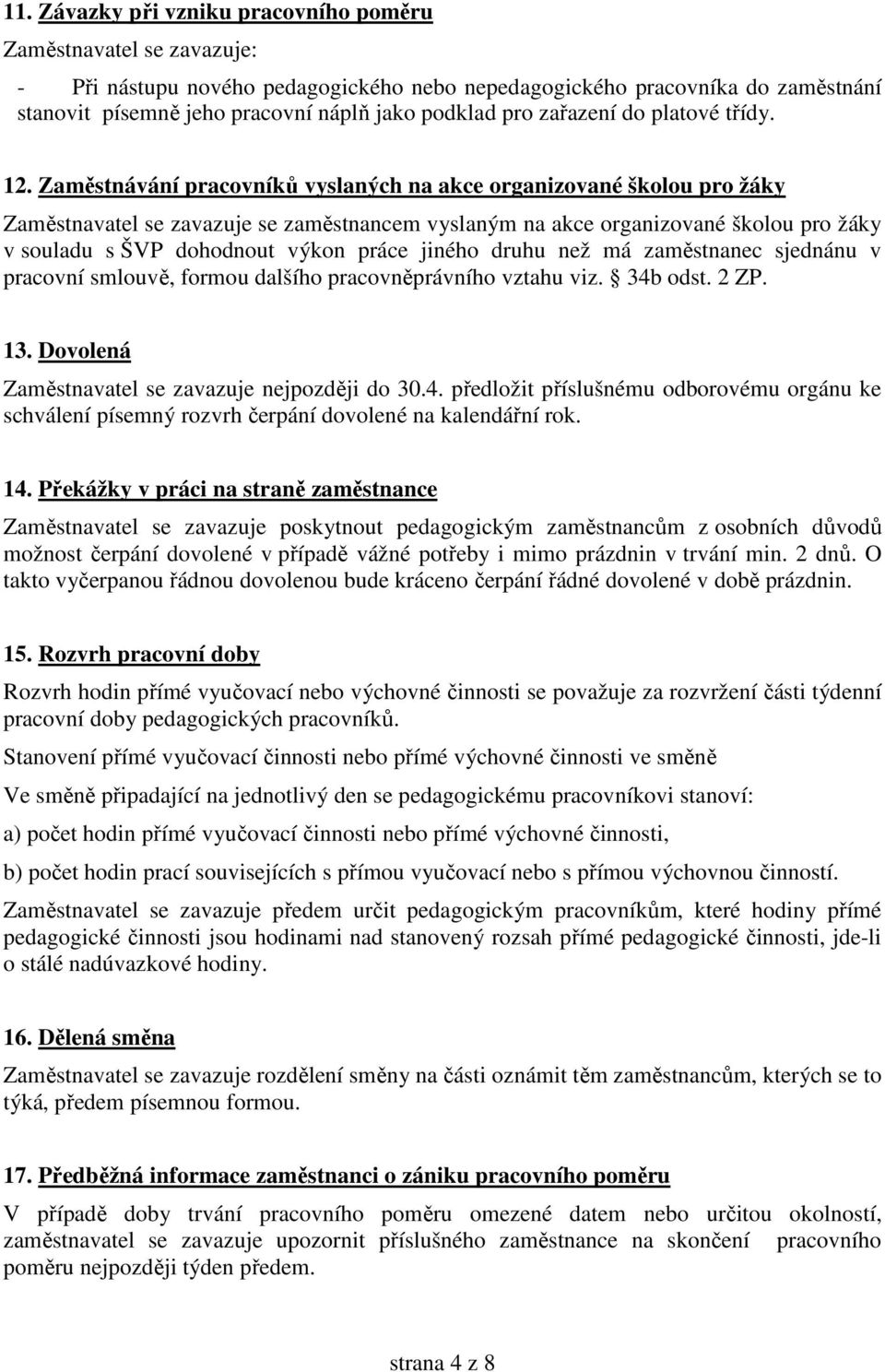 11. Závazky při vzniku pracovního poměru

Zaměstnavatel se zavazuje:

- Při nástupu nového pedagogického nebo nepedagogického pracovníka do zaměstnání stanovit písemně jeho pracovní náplň jako podklad pro zařazení do platové třídy.

12. Zaměstnávání pracovníků vyslaných na akce organizované školou pro žáky

Zaměstnavatel se zavazuje se zaměstnancem vyslaným na akce organizované školou pro žáky v souladu s ŠVP dohodnout výkon práce jiného druhu než má zaměstnanec sjednánu v pracovní smlouvě, formou dalšího pracovněprávního vztahu viz. § 34b odst. 2 ZP.

13. Dovolená

Zaměstnavatel se zavazuje nejpozději do 30.4. předložit příslušnému odborovému orgánu ke schválení písemný rozvrh čerpání dovolené na kalendářní rok.

14. Překážky v práci na straně zaměstnance

Zaměstnavatel se zavazuje poskytnout pedagogickým zaměstnancům z osobních důvodů možnost čerpání dovolené v případě vážné potřeby i mimo prázdnin v trvání min. 2 dnů. O takto vyčerpanou řádnou dovolenou bude kráceno čerpání řádné dovolené v době prázdnin.

15. Rozvrh pracovní doby

Rozvrh hodin přímé vyučovací nebo výchovné činnosti se považuje za rozvržení části týdenní pracovní doby pedagogických pracovníků.

Stanovení přímé vyučovací činnosti nebo přímé výchovné činnosti ve směně

Ve směně připadající na jednotlivý den se pedagogickému pracovníkovi stanoví:

a) počet hodin přímé vyučovací činnosti nebo přímé výchovné činnosti,

b) počet hodin prací souvisejících s přímou vyučovací nebo s přímou výchovnou činností.

Zaměstnavatel se zavazuje předem určit pedagogickým pracovníkům, které hodiny přímé pedagogické činnosti jsou hodinami nad stanovený rozsah přímé pedagogické činnosti, jde-li o stálé nadúvazkové hodiny.

16. Dělená směna

Zaměstnavatel se zavazuje rozdělení směny na části oznámit těm zaměstnancům, kterých se to týká, předem písemnou formou.

17. Předběžná informace zaměstnanci o zániku pracovního poměru

V případě doby trvání pracovního poměru omezené datem nebo určitou okolností, zaměstnavatel se zavazuje upozornit příslušného zaměstnance na skončení pracovního poměru nejpozději týden předem.

strana 4 z 8